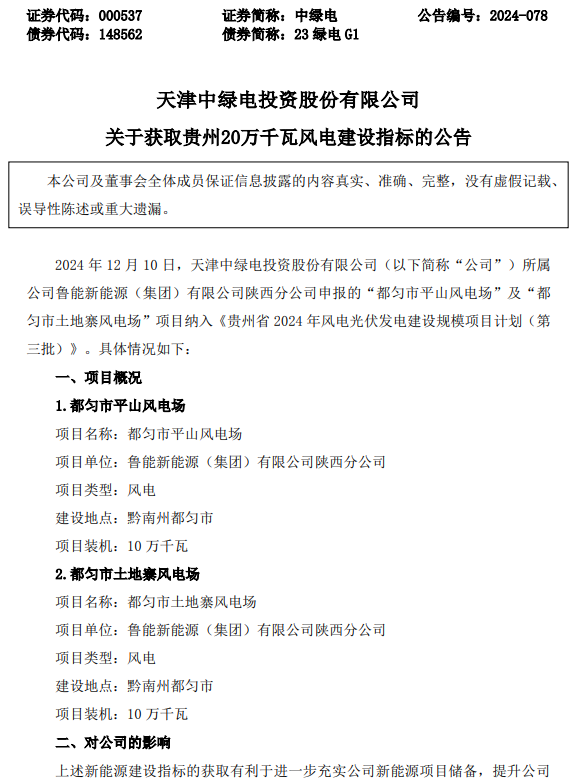 证券代码：000537　　证券简称：中绿电　　公告编号：2024-078
债券代码：148562　　债券简称：23 绿电 G1

天津中绿电投资股份有限公司
关于获取贵州20万千瓦风电建设指标的公告

本公司及董事会全体成员保证信息披露的内容真实、准确、完整，没有虚假记载、误导性陈述或重大遗漏。

2024 年 12 月 10 日，天津中绿电投资股份有限公司（以下简称“公司”）所属公司鲁能新能源（集团）有限公司陕西分公司申报的“都匀市平山风电场”及“都匀市土地寨风电场”项目纳入《贵州省 2024 年风电光伏发电建设规模项目计划（第三批）》。具体情况如下：

一、项目概况

1.都匀市平山风电场

项目名称：都匀市平山风电场

项目单位：鲁能新能源（集团）有限公司陕西分公司

项目类型：风电

建设地点：黔南州都匀市

项目装机：10 万千瓦

2.都匀市土地寨风电场

项目名称：都匀市土地寨风电场

项目单位：鲁能新能源（集团）有限公司陕西分公司

项目类型：风电

建设地点：黔南州都匀市

项目装机：10 万千瓦

二、对公司的影响

上述新能源建设指标的获取有利于进一步充实公司新能源项目储备，提升公司